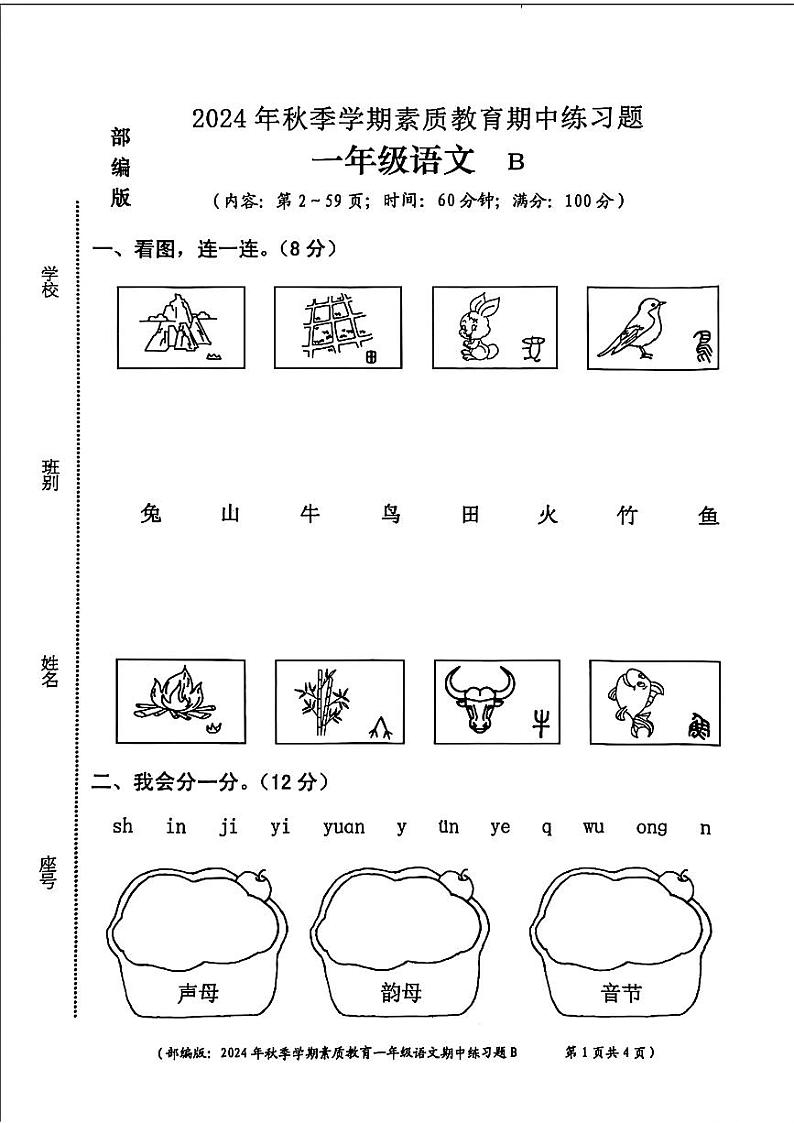 部编版

2024年秋季学期素质教育期中练习题

一年级语文 B

（内容：第2～59页；时间：60分钟；满分：100分）

学校

班别

姓名

座号

一、看图，连一连。（8分）

兔 山 牛 鸟 田 火 竹 鱼

二、我会分一分。（12分）

sh in ji yi yuan y ün ye q wu ong n

声母 韵母 音节

（部编版：2024年秋季学期素质教育一年级语文期中练习题B 第1页共4页）